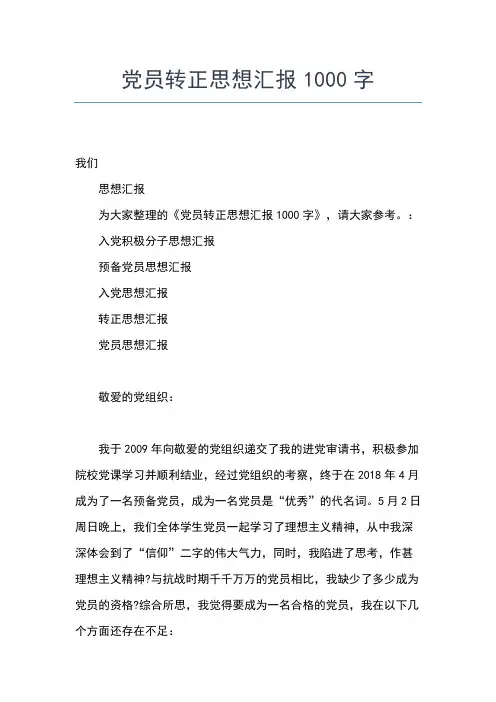 党员转正思想汇报 1000 字

我们

思想汇报

为大家整理的《党员转正思想汇报 1000 字》，请大家参考。：

入党积极分子思想汇报

预备党员思想汇报

入党思想汇报

转正思想汇报

党员思想汇报

敬爱的党组织：

我于 2009 年向敬爱的党组织递交了我的进党审请书，积极参加院校党课学习并顺利结业，经过党组织的考察，终于在 2018 年 4 月成为了一名预备党员，成为一名党员是“优秀”的代名词。5 月 2 日周日晚上，我们全体学生党员一起学习了理想主义精神，从中我深深体会到了“信仰”二字的伟大气力，同时，我陷进了思考，作甚理想主义精神?与抗战时期千千万万的党员相比，我缺少了多少成为党员的资格?综合所思，我觉得要成为一名合格的党员，我在以下几个方面还存在不足：